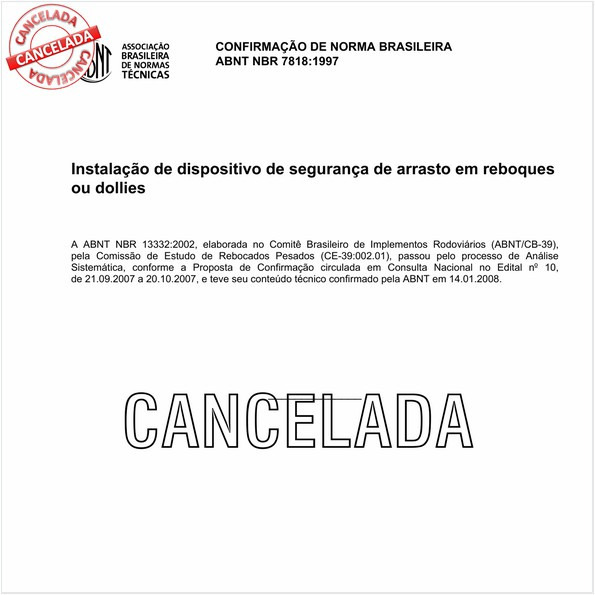 CANCELADA
CANCELADA
CANCELADA

ABNT
ASSOCIAÇÃO BRASILEIRA DE NORMAS TÉCNICAS

CONFIRMAÇÃO DE NORMA BRASILEIRA
ABNT NBR 7818:1997

Instalação de dispositivo de segurança de arrasto em reboques ou dollies

A ABNT NBR 13332:2002, elaborada no Comitê Brasileiro de Implementos Rodoviários (ABNT/CB-39), pela Comissão de Estudo de Rebocados Pesados (CE-39:002.01), passou pelo processo de Análise Sistemática, conforme a Proposta de Confirmação circulada em Consulta Nacional no Edital nº 10, de 21.09.2007 a 20.10.2007, e teve seu conteúdo técnico confirmado pela ABNT em 14.01.2008.

CANCELADA